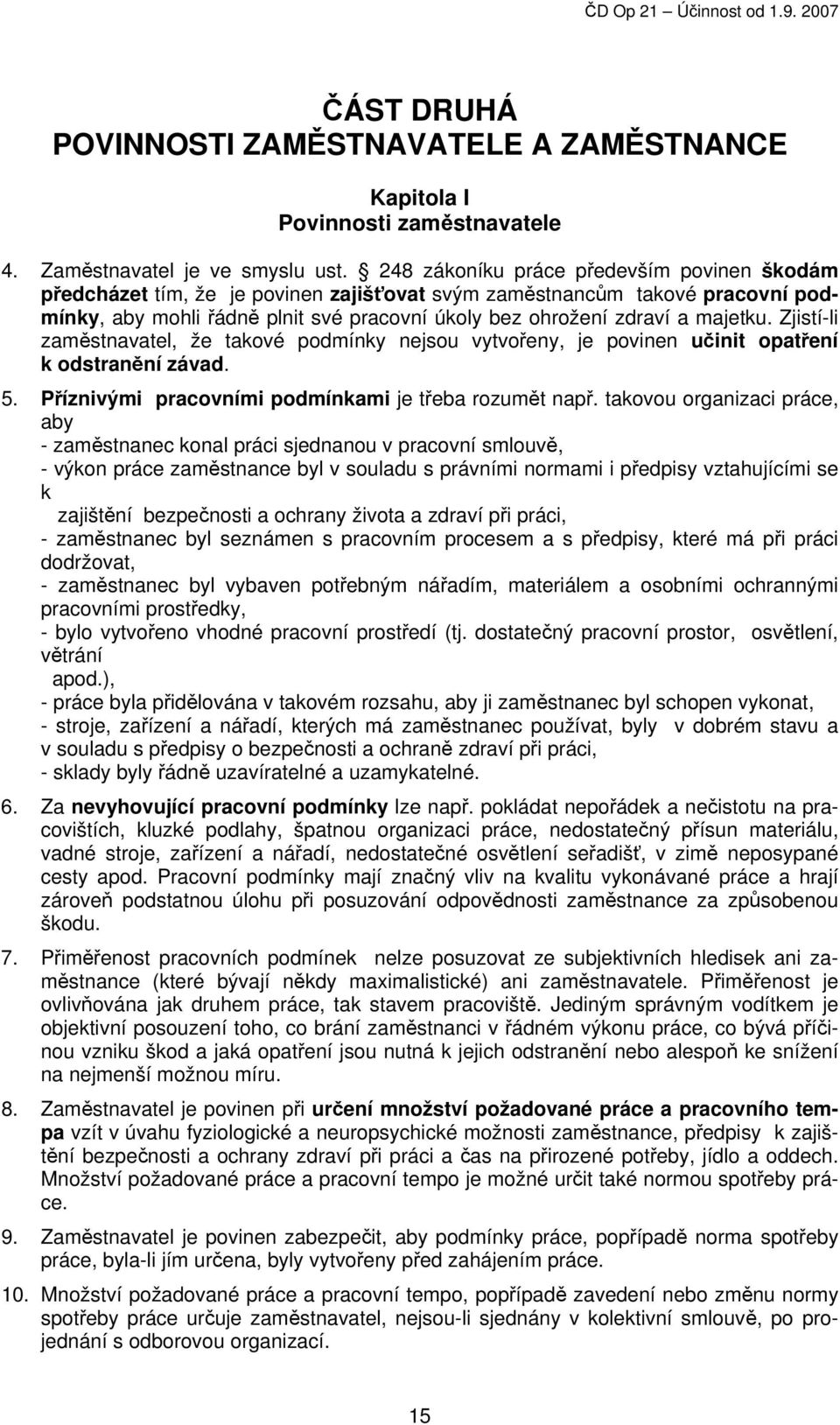 ČD Op 21 – Účinnost od 1.9. 2007

ČÁST DRUHÁ
POVINNOSTI ZAMĚSTNAVATELE A ZAMĚSTNANCE

Kapitola I
Povinnosti zaměstnavatele

4. Zaměstnavatel je ve smyslu ust. 248 zákoníku práce především povinen škodám předcházet tím, že je povinen zajišťovat svým zaměstnancům takové pracovní podmínky, aby mohli řádně plnit své pracovní úkoly bez ohrožení zdraví a majetku. Zjistí-li zaměstnavatel, že takové podmínky nejsou vytvořeny, je povinen učinit opatření k odstranění závad.

5. Příznivými pracovními podmínkami je třeba rozumět např. takovou organizaci práce, aby
- zaměstnanec konal práci sjednanou v pracovní smlouvě,
- výkon práce zaměstnance byl v souladu s právními normami i předpisy vztahujícími se k
zajištění bezpečnosti a ochrany života a zdraví při práci,
- zaměstnanec byl seznámen s pracovním procesem a s předpisy, které má při práci dodržovat,
- zaměstnanec byl vybaven potřebným nářadím, materiálem a osobními ochrannými pracovními prostředky,
- bylo vytvořeno vhodné pracovní prostředí (tj. dostatečný pracovní prostor, osvětlení, větrání
apod.),
- práce byla přidělována v takovém rozsahu, aby ji zaměstnanec byl schopen vykonat,
- stroje, zařízení a nářadí, kterých má zaměstnanec používat, byly v dobrém stavu a v souladu s předpisy o bezpečnosti a ochraně zdraví při práci,
- sklady byly řádně uzavíratelné a uzamykatelné.

6. Za nevyhovující pracovní podmínky lze např. pokládat nepořádek a nečistotu na pracovištích, kluzké podlahy, špatnou organizaci práce, nedostatečný přísun materiálu, vadné stroje, zařízení a nářadí, nedostatečné osvětlení seřadišť, v zimě neposypané cesty apod. Pracovní podmínky mají značný vliv na kvalitu vykonávané práce a hrají zároveň podstatnou úlohu při posuzování odpovědnosti zaměstnance za způsobenou škodu.

7. Přiměřenost pracovních podmínek nelze posuzovat ze subjektivních hledisek ani zaměstnance (které bývají někdy maximalistické) ani zaměstnavatele. Přiměřenost je ovlivňována jak druhem práce, tak stavem pracoviště. Jediným správným vodítkem je objektivní posouzení toho, co brání zaměstnanci v řádném výkonu práce, co bývá příčinou vzniku škod a jaká opatření jsou nutná k jejich odstranění nebo alespoň ke snížení na nejmenší možnou míru.

8. Zaměstnavatel je povinen při určení množství požadované práce a pracovního tempa vzít v úvahu fyziologické a neuropsychické možnosti zaměstnance, předpisy k zajištění bezpečnosti a ochrany zdraví při práci a čas na přirozené potřeby, jídlo a oddech. Množství požadované práce a pracovní tempo je možné určit také normou spotřeby práce.

9. Zaměstnavatel je povinen zabezpečit, aby podmínky práce, popřípadě norma spotřeby práce, byla-li jím určena, byly vytvořeny před zahájením práce.

10. Množství požadované práce a pracovní tempo, popřípadě zavedení nebo změnu normy spotřeby práce určuje zaměstnavatel, nejsou-li sjednány v kolektivní smlouvě, po projednání s odborovou organizací.

15